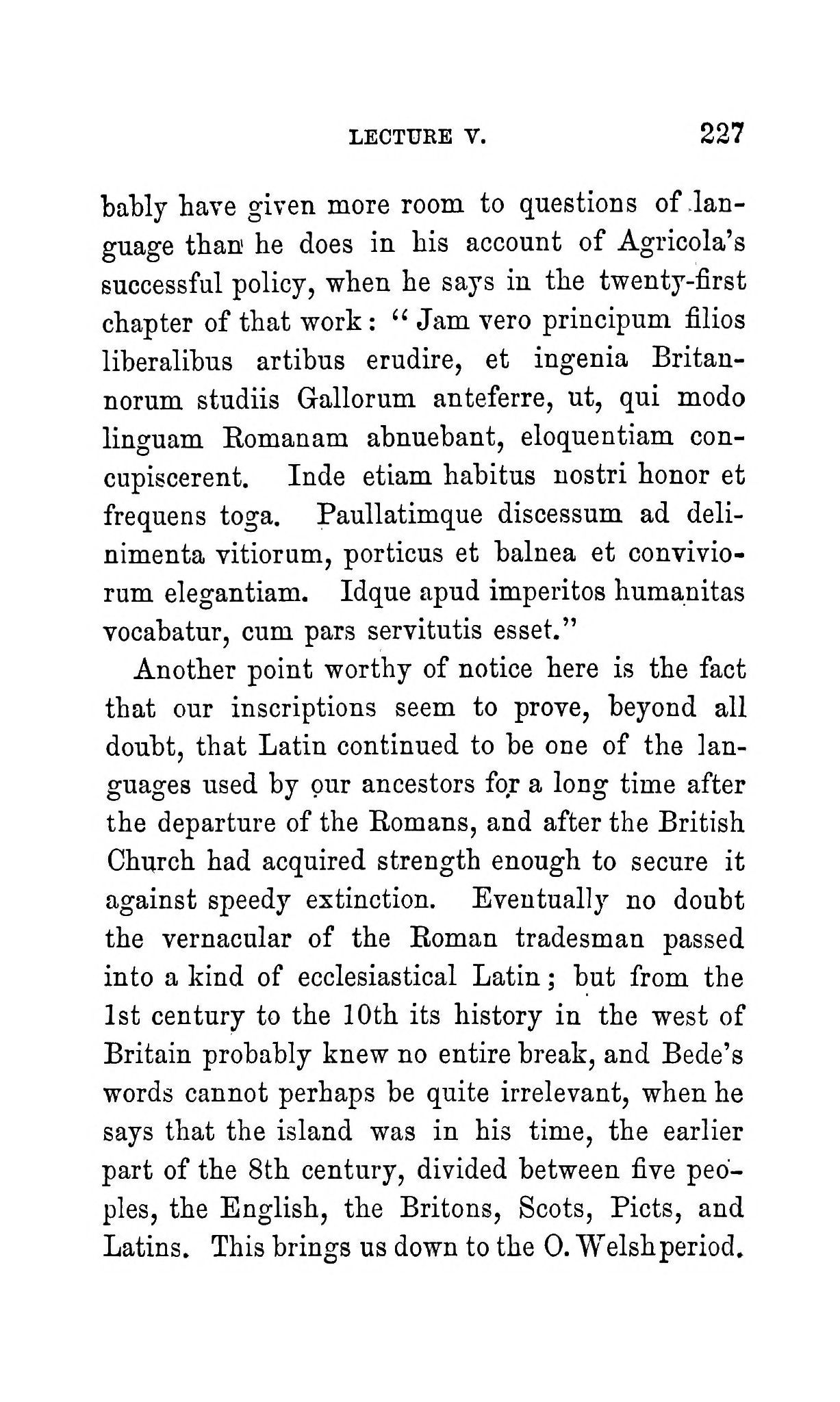 LECTURE V. 227

bably have given more room to questions of language than he does in his account of Agricola's successful policy, when he says in the twenty-first chapter of that work: "Jam vero principum filios liberalibus artibus erudire, et ingenia Britannorum studiis Gallorum anteferre, ut, qui modo linguam Romanam abnuebant, eloquentiam concupiscerent. Inde etiam habitus nostri honor et frequens toga. Paullatimque discessum ad delinimenta vitiorum, porticus et balnea et conviviorum elegantiam. Idque apud imperitos humanitas vocabatur, cum pars servitutis esset."

Another point worthy of notice here is the fact that our inscriptions seem to prove, beyond all doubt, that Latin continued to be one of the languages used by our ancestors for a long time after the departure of the Romans, and after the British Church had acquired strength enough to secure it against speedy extinction. Eventually no doubt the vernacular of the Roman tradesman passed into a kind of ecclesiastical Latin; but from the 1st century to the 10th its history in the west of Britain probably knew no entire break, and Bede's words cannot perhaps be quite irrelevant, when he says that the island was in his time, the earlier part of the 8th century, divided between five peoples, the English, the Britons, Scots, Picts, and Latins. This brings us down to the O. Welsh period.